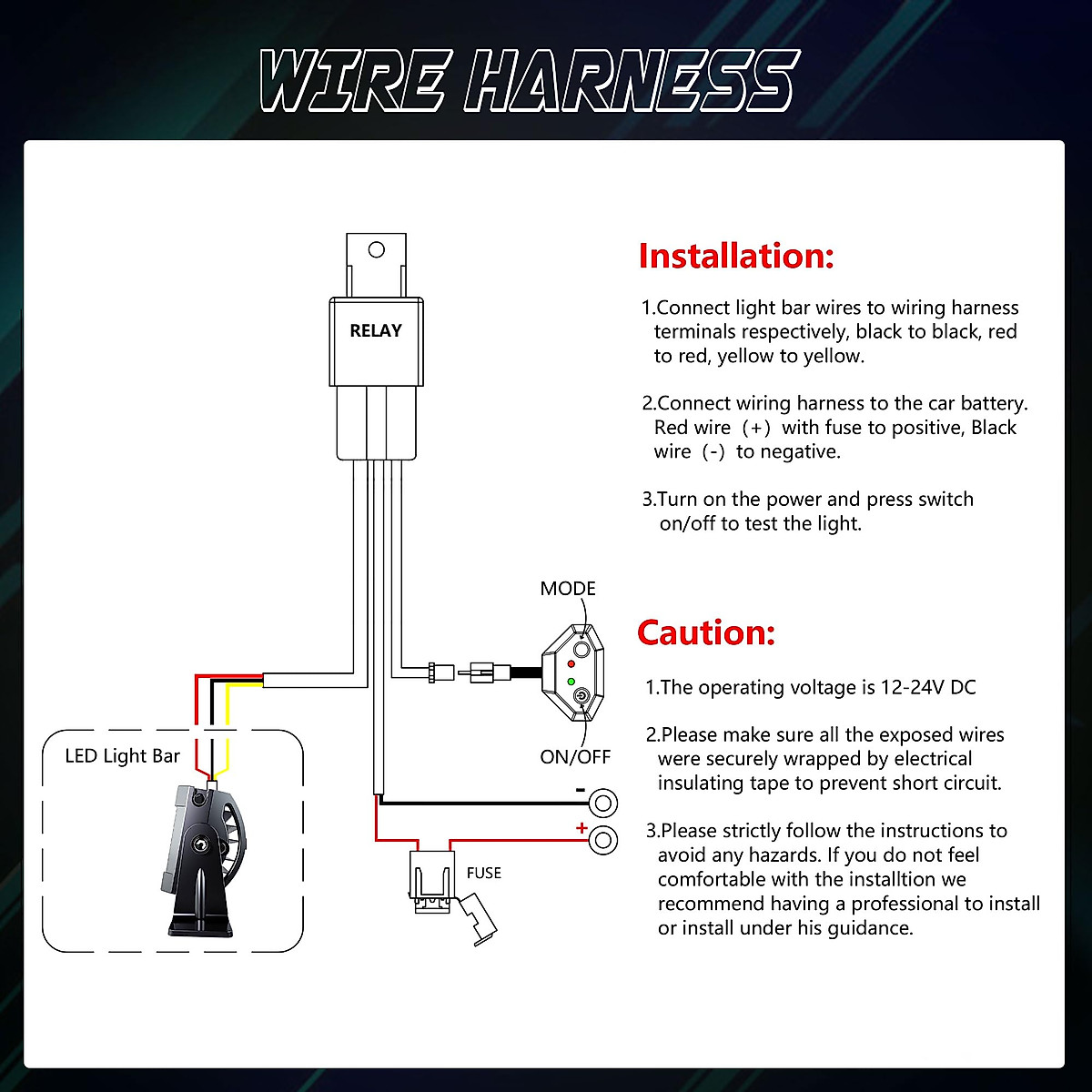 WIRE HARNESS

RELAY

MODE

ON/OFF

LED Light Bar

-

+

FUSE

Installation:

1.Connect light bar wires to wiring harness terminals respectively, black to black, red to red, yellow to yellow.

2.Connect wiring harness to the car battery. Red wire (+) with fuse to positive, Black wire (-) to negative.

3.Turn on the power and press switch on/off to test the light.

Caution:

1.The operating voltage is 12-24V DC

2.Please make sure all the exposed wires were securely wrapped by electrical insulating tape to prevent short circuit.

3.Please strictly follow the instructions to avoid any hazards. If you do not feel comfortable with the installtion we recommend having a professional to install or install under his guidance.